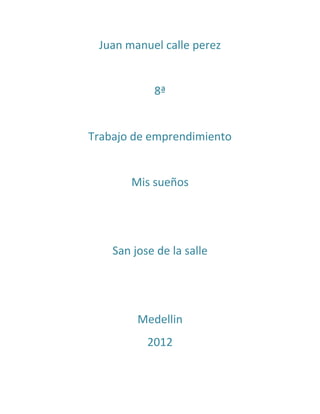 Juan manuel calle perez

8ª

Trabajo de emprendimiento

Mis sueños

San jose de la salle

Medellin
2012